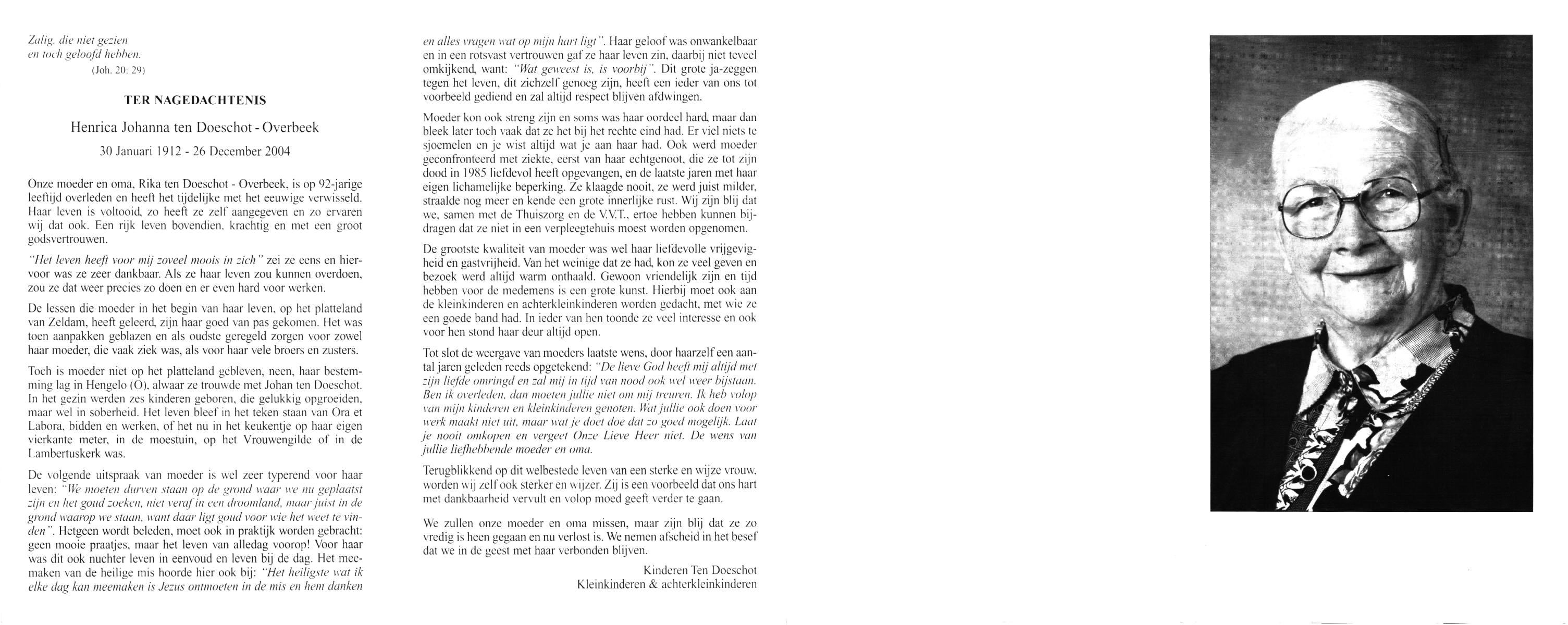 Zalig, die niet gezien
en toch geloofd hebben.
(Joh. 20: 29)

TER NAGEDACHTENIS

Henrica Johanna ten Doeschot - Overbeek

30 Januari 1912 - 26 December 2004

Onze moeder en oma, Rika ten Doeschot - Overbeek, is op 92-jarige leeftijd overleden en heeft het tijdelijke met het eeuwige verwisseld. Haar leven is voltooid, zo heeft ze zelf aangegeven en zo ervaren wij dat ook. Een rijk leven bovendien, krachtig en met een groot godsvertrouwen.

"Het leven heeft voor mij zoveel moois in zich" zei ze eens en hiervoor was ze zeer dankbaar. Als ze haar leven zou kunnen overdoen, zou ze dat weer precies zo doen en er even hard voor werken.

De lessen die moeder in het begin van haar leven, op het platteland van Zeldam, heeft geleerd, zijn haar goed van pas gekomen. Het was toen aanpakken geblazen en als oudste geregeld zorgen voor zowel haar moeder, die vaak ziek was, als voor haar vele broers en zusters.

Toch is moeder niet op het platteland gebleven, neen, haar bestemming lag in Hengelo (O), alwaar ze trouwde met Johan ten Doeschot. In het gezin werden zes kinderen geboren, die gelukkig opgroeiden, maar wel in soberheid. Het leven bleef in het teken staan van Ora et Labora, bidden en werken, of het nu in het keukentje op haar eigen vierkante meter, in de moestuin, op het Vrouwengilde of in de Lambertuskerk was.

De volgende uitspraak van moeder is wel zeer typerend voor haar leven: "We moeten durven staan op de grond waar we nu geplaatst zijn en het goud zoeken, niet veraf in een droomland, maar juist in de grond waarop we staan, want daar ligt goud voor wie het weet te vinden". Hetgeen wordt beleden, moet ook in praktijk worden gebracht: geen mooie praatjes, maar het leven van alledag voorop! Voor haar was dit ook nuchter leven in eenvoud en leven bij de dag. Het meemaken van de heilige mis hoorde hier ook bij: "Het heiligste wat ik elke dag kan meemaken is Jezus ontmoeten in de mis en hem danken en alles vragen wat op mijn hart ligt". Haar geloof was onwankelbaar en in een rotsvast vertrouwen gaf ze haar leven zin, daarbij niet teveel omkijkend, want: "Wat geweest is, is voorbij". Dit grote ja-zeggen tegen het leven, dit zichzelf genoeg zijn, heeft een ieder van ons tot voorbeeld gediend en zal altijd respect blijven afdwingen.

Moeder kon ook streng zijn en soms was haar oordeel hard, maar dan bleek later toch vaak dat ze het bij het rechte eind had. Er viel niets te sjoemelen en je wist altijd wat je aan haar had. Ook werd moeder geconfronteerd met ziekte, eerst van haar echtgenoot, die ze tot zijn dood in 1985 liefdevol heeft opgevangen, en de laatste jaren met haar eigen lichamelijke beperking. Ze klaagde nooit, ze werd juist milder, straalde nog meer en kende een grote innerlijke rust. Wij zijn blij dat we, samen met de Thuiszorg en de V.V.T., ertoe hebben kunnen bijdragen dat ze niet in een verpleegtehuis moest worden opgenomen.

De grootste kwaliteit van moeder was wel haar liefdevolle vrijgevigheid en gastvrijheid. Van het weinige dat ze had, kon ze veel geven en bezoek werd altijd warm onthaald. Gewoon vriendelijk zijn en tijd hebben voor de medemens is een grote kunst. Hierbij moet ook aan de kleinkinderen en achterkleinkinderen worden gedacht, met wie ze een goede band had. In ieder van hen toonde ze veel interesse en ook voor hen stond haar deur altijd open.

Tot slot de weergave van moeders laatste wens, door haarzelf een aantal jaren geleden reeds opgetekend: "De lieve God heeft mij altijd met zijn liefde omringd en zal mij in tijd van nood ook wel weer bijstaan. Ben ik overleden, dan moeten jullie niet om mij treuren. Ik heb volop van mijn kinderen en kleinkinderen genoten. Wat jullie ook doen voor werk maakt niet uit, maar wat je doet doe dat zo goed mogelijk. Laat je nooit omkopen en vergeet Onze Lieve Heer niet. De wens van jullie liefhebbende moeder en oma.

Terugblikkend op dit welbestede leven van een sterke en wijze vrouw, worden wij zelf ook sterker en wijzer. Zij is een voorbeeld dat ons hart met dankbaarheid vervult en volop moed geeft verder te gaan.

We zullen onze moeder en oma missen, maar zijn blij dat ze zo vredig is heen gegaan en nu verlost is. We nemen afscheid in het besef dat we in de geest met haar verbonden blijven.

Kinderen Ten Doeschot
Kleinkinderen & achterkleinkinderen